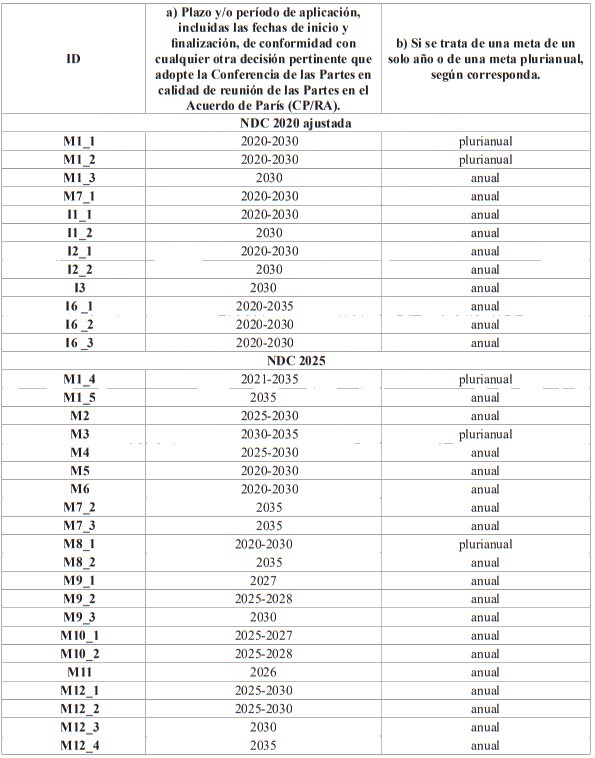 | ID | a) Plazo y/o período de aplicación, incluidas las fechas de inicio y finalización, de conformidad con cualquier otra decisión pertinente que adopte la Conferencia de las Partes en calidad de reunión de las Partes en el Acuerdo de París (CP/RA). | b) Si se trata de una meta de un solo año o de una meta plurianual, según corresponda. |
|---|---|---|
| | NDC 2020 ajustada | |
| M1_1 | 2020-2030 | plurianual |
| M1_2 | 2020-2030 | plurianual |
| M1_3 | 2030 | anual |
| M7_1 | 2020-2030 | anual |
| I1_1 | 2020-2030 | anual |
| I1_2 | 2030 | anual |
| I2_1 | 2020-2030 | anual |
| I2_2 | 2030 | anual |
| I3 | 2030 | anual |
| I6_1 | 2020-2035 | anual |
| I6_2 | 2020-2030 | anual |
| I6_3 | 2020-2030 | anual |
| | NDC 2025 | |
| M1_4 | 2021-2035 | plurianual |
| M1_5 | 2035 | anual |
| M2 | 2025-2030 | anual |
| M3 | 2030-2035 | plurianual |
| M4 | 2025-2030 | anual |
| M5 | 2020-2030 | anual |
| M6 | 2020-2030 | anual |
| M7_2 | 2035 | anual |
| M7_3 | 2035 | anual |
| M8_1 | 2020-2030 | plurianual |
| M8_2 | 2035 | anual |
| M9_1 | 2027 | anual |
| M9_2 | 2025-2028 | anual |
| M9_3 | 2030 | anual |
| M10_1 | 2025-2027 | anual |
| M10_2 | 2025-2028 | anual |
| M11 | 2026 | anual |
| M12_1 | 2025-2030 | anual |
| M12_2 | 2025-2030 | anual |
| M12_3 | 2030 | anual |
| M12_4 | 2035 | anual |